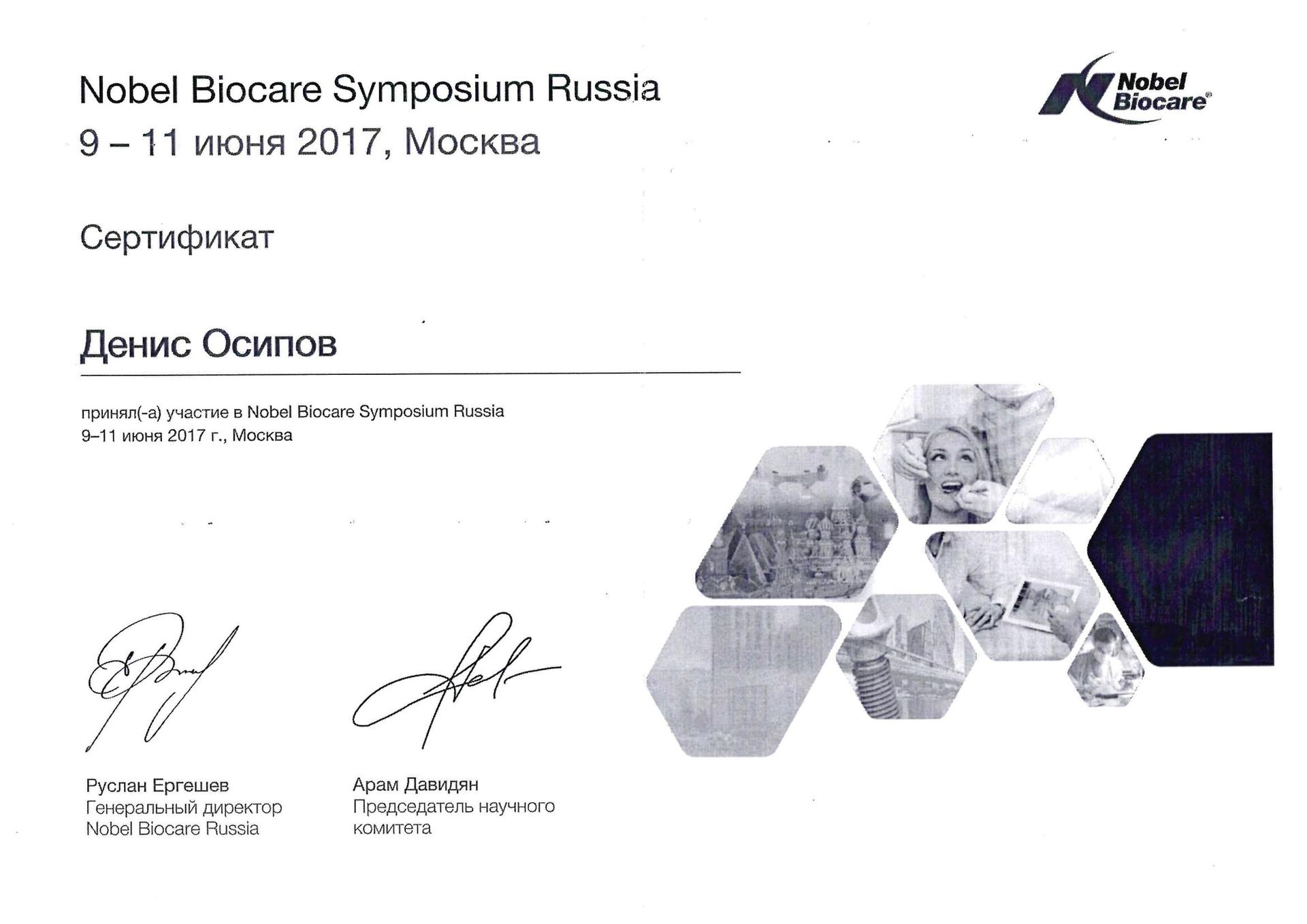 Nobel Biocare Symposium Russia
9 – 11 июня 2017, Москва

Nobel Biocare®

Сертификат

Денис Осипов

принял(-а) участие в Nobel Biocare Symposium Russia
9–11 июня 2017 г., Москва

Руслан Ергешев
Генеральный директор
Nobel Biocare Russia

Арам Давидян
Председатель научного комитета